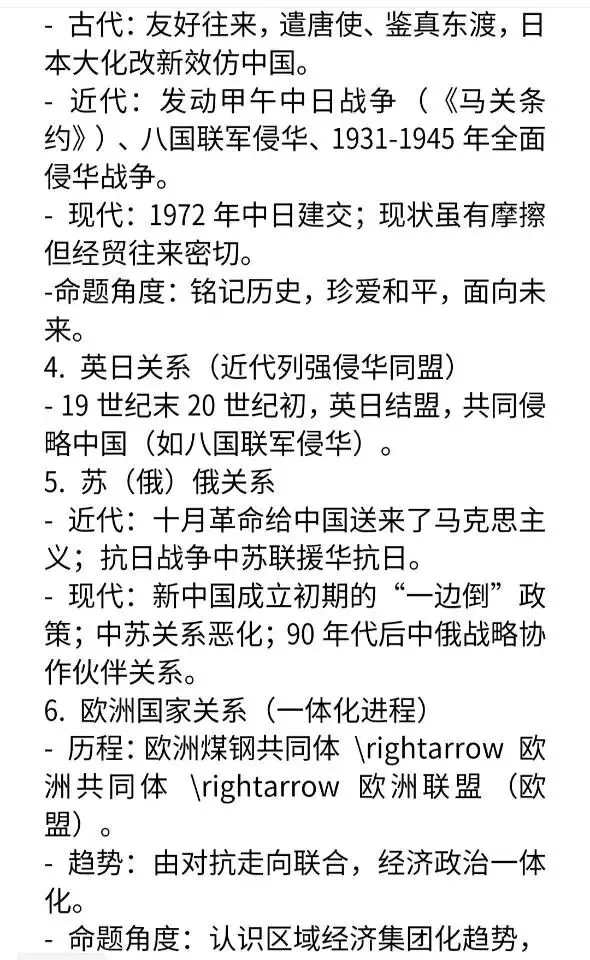 - 古代：友好往来，遣唐使、鉴真东渡，日本大化改新效仿中国。
- 近代：发动甲午中日战争（《马关条约》）、八国联军侵华、1931-1945 年全面侵华战争。
- 现代：1972 年中日建交；现状虽有摩擦但经贸往来密切。
-命题角度：铭记历史，珍爱和平，面向未来。
4. 英日关系（近代列强侵华同盟）
- 19 世纪末 20 世纪初，英日结盟，共同侵略中国（如八国联军侵华）。
5. 苏（俄）俄关系
- 近代：十月革命给中国送来了马克思主义；抗日战争中苏联援华抗日。
- 现代：新中国成立初期的“一边倒”政策；中苏关系恶化；90 年代后中俄战略协作伙伴关系。
6. 欧洲国家关系（一体化进程）
- 历程：欧洲煤钢共同体 \rightarrow 欧洲共同体 \rightarrow 欧洲联盟（欧盟）。
- 趋势：由对抗走向联合，经济政治一体化。
- 命题角度：认识区域经济集团化趋势，